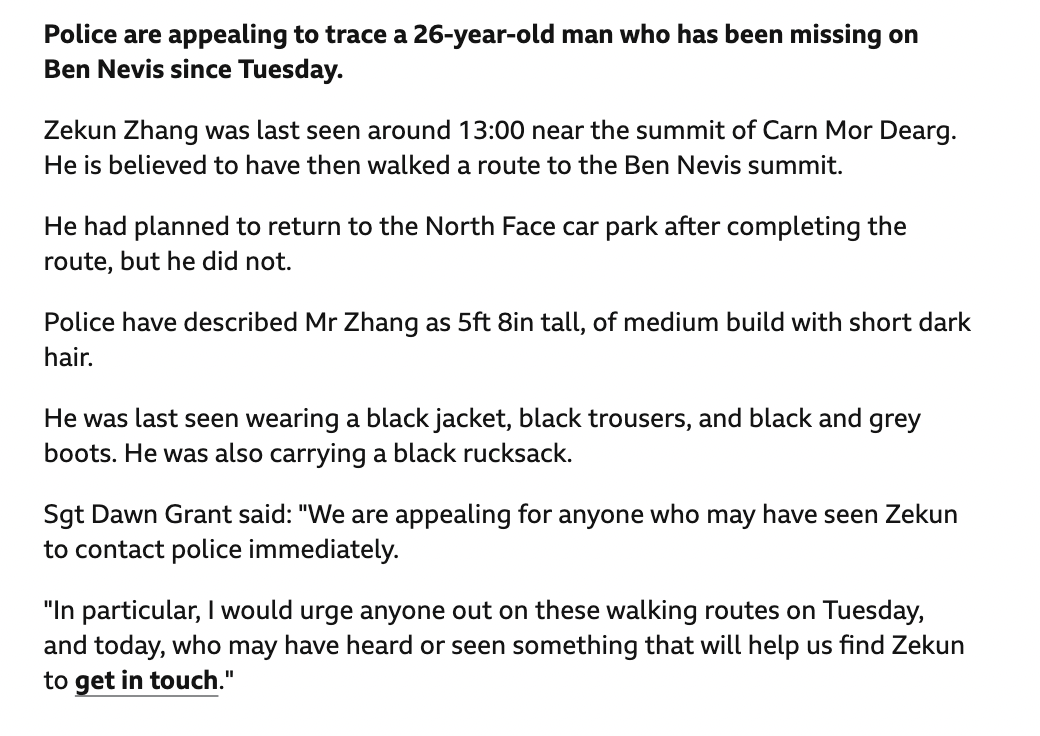 Police are appealing to trace a 26-year-old man who has been missing on Ben Nevis since Tuesday.

Zekun Zhang was last seen around 13:00 near the summit of Carn Mor Dearg. He is believed to have then walked a route to the Ben Nevis summit.

He had planned to return to the North Face car park after completing the route, but he did not.

Police have described Mr Zhang as 5ft 8in tall, of medium build with short dark hair.

He was last seen wearing a black jacket, black trousers, and black and grey boots. He was also carrying a black rucksack.

Sgt Dawn Grant said: "We are appealing for anyone who may have seen Zekun to contact police immediately.

"In particular, I would urge anyone out on these walking routes on Tuesday, and today, who may have heard or seen something that will help us find Zekun to get in touch."